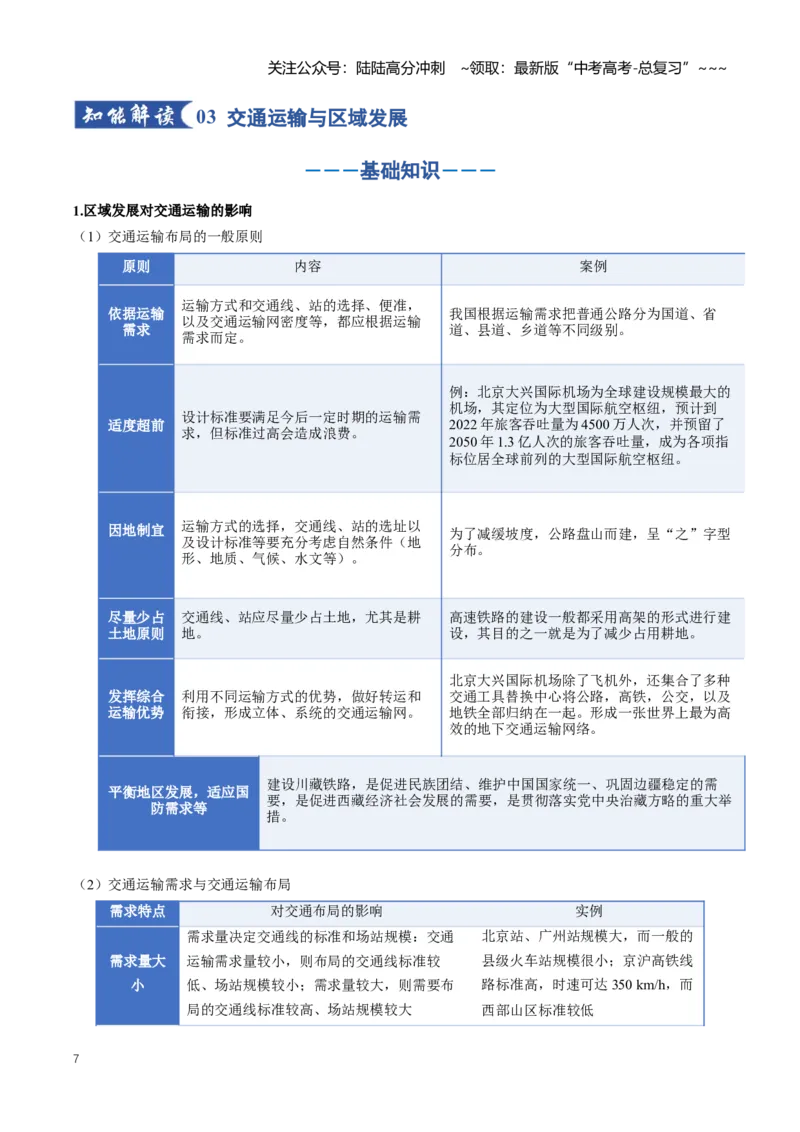 关注公众号：陆陆高分冲刺 ~领取：最新版“中考高考-总复习”~~~

知能解读 03 交通运输与区域发展

———基础知识———

1.区域发展对交通运输的影响

（1）交通运输布局的一般原则

| 原则 | 内容 | 案例 |
|---|---|---|
| 依据运输需求 | 运输方式和交通线、站的选择、便准，以及交通运输网密度等，都应根据运输需求而定。 | 我国根据运输需求把普通公路分为国道、省道、县道、乡道等不同级别。 |
| 适度超前 | 设计标准要满足今后一定时期的运输需求，但标准过高会造成浪费。 | 例：北京大兴国际机场为全球建设规模最大的机场，其定位为大型国际航空枢纽，预计到2022年旅客吞吐量为4500万人次，并预留了2050年1.3亿人次的旅客吞吐量，成为各项指标位居全球前列的大型国际航空枢纽。 |
| 因地制宜 | 运输方式的选择，交通线、站的选址以及设计标准等要充分考虑自然条件（地形、地质、气候、水文等）。 | 为了减缓坡度，公路盘山而建，呈“之”字型分布。 |
| 尽量少占土地原则 | 交通线、站应尽量少占土地，尤其是耕地。 | 高速铁路的建设一般都采用高架的形式进行建设，其目的之一就是为了减少占用耕地。 |
| 发挥综合运输优势 | 利用不同运输方式的优势，做好转运和衔接，形成立体、系统的交通运输网。 | 北京大兴国际机场除了飞机外，还集合了多种交通工具替换中心将公路，高铁，公交，以及地铁全部归纳在一起。形成一张世界上最为高效的地下交通运输网络。 |
| 平衡地区发展，适应国防需求等 | 建设川藏铁路，是促进民族团结、维护中国国家统一、巩固边疆稳定的需要，是促进西藏经济社会发展的需要，是贯彻落实党中央治藏方略的重大举措。 | |

（2）交通运输需求与交通运输布局

| 需求特点 | 对交通布局的影响 | 实例 |
|---|---|---|
| 需求量大小 | 需求量决定交通线的标准和场站规模：交通运输需求量较小，则布局的交通线标准较低、场站规模较小；需求量较大，则需要布局的交通线标准较高、场站规模较大 | 北京站、广州站规模大，而一般的县级火车站规模很小；京沪高铁线路标准高，时速可达350 km/h，而西部山区标准较低 |

7